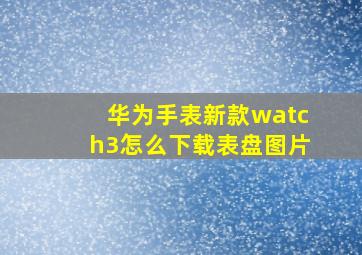 华为手表新款watch3怎么下载表盘图片